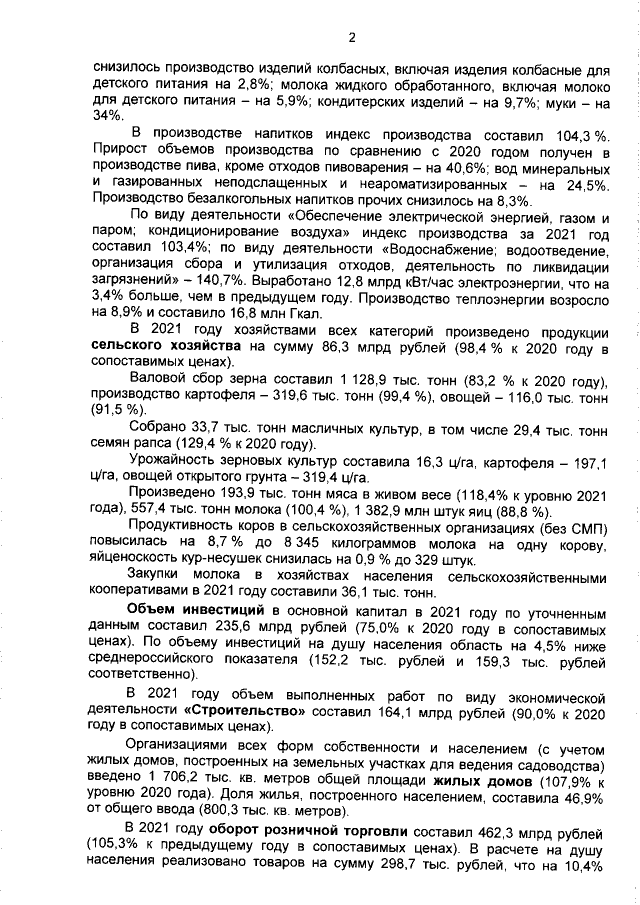 2

снизилось производство изделий колбасных, включая изделия колбасные для детского питания на 2,8%; молока жидкого обработанного, включая молоко для детского питания – на 5,9%; кондитерских изделий – на 9,7%; муки – на 34%.

В производстве напитков индекс производства составил 104,3 %. Прирост объемов производства по сравнению с 2020 годом получен в производстве пива, кроме отходов пивоварения – на 40,6%; вод минеральных и газированных неподслащенных и неароматизированных – на 24,5%. Производство безалкогольных напитков прочих снизилось на 8,3%.

По виду деятельности «Обеспечение электрической энергией, газом и паром; кондиционирование воздуха» индекс производства за 2021 год составил 103,4%; по виду деятельности «Водоснабжение; водоотведение, организация сбора и утилизация отходов, деятельность по ликвидации загрязнений» – 140,7%. Выработано 12,8 млрд кВт/час электроэнергии, что на 3,4% больше, чем в предыдущем году. Производство теплоэнергии возросло на 8,9% и составило 16,8 млн Гкал.

В 2021 году хозяйствами всех категорий произведено продукции сельского хозяйства на сумму 86,3 млрд рублей (98,4 % к 2020 году в сопоставимых ценах).

Валовой сбор зерна составил 1 128,9 тыс. тонн (83,2 % к 2020 году), производство картофеля – 319,6 тыс. тонн (99,4 %), овощей – 116,0 тыс. тонн (91,5 %).

Собрано 33,7 тыс. тонн масличных культур, в том числе 29,4 тыс. тонн семян рапса (129,4 % к 2020 году).

Урожайность зерновых культур составила 16,3 ц/га, картофеля – 197,1 ц/га, овощей открытого грунта – 319,4 ц/га.

Произведено 193,9 тыс. тонн мяса в живом весе (118,4% к уровню 2021 года), 557,4 тыс. тонн молока (100,4 %), 1 382,9 млн штук яиц (88,8 %).

Продуктивность коров в сельскохозяйственных организациях (без СМП) повысилась на 8,7 % до 8 345 килограммов молока на одну корову, яйценоскость кур-несушек снизилась на 0,9 % до 329 штук.

Закупки молока в хозяйствах населения сельскохозяйственными кооперативами в 2021 году составили 36,1 тыс. тонн.

Объем инвестиций в основной капитал в 2021 году по уточненным данным составил 235,6 млрд рублей (75,0% к 2020 году в сопоставимых ценах). По объему инвестиций на душу населения область на 4,5% ниже среднероссийского показателя (152,2 тыс. рублей и 159,3 тыс. рублей соответственно).

В 2021 году объем выполненных работ по виду экономической деятельности «Строительство» составил 164,1 млрд рублей (90,0% к 2020 году в сопоставимых ценах).

Организациями всех форм собственности и населением (с учетом жилых домов, построенных на земельных участках для ведения садоводства) введено 1 706,2 тыс. кв. метров общей площади жилых домов (107,9% к уровню 2020 года). Доля жилья, построенного населением, составила 46,9% от общего ввода (800,3 тыс. кв. метров).

В 2021 году оборот розничной торговли составил 462,3 млрд рублей (105,3% к предыдущему году в сопоставимых ценах). В расчете на душу населения реализовано товаров на сумму 298,7 тыс. рублей, что на 10,4%